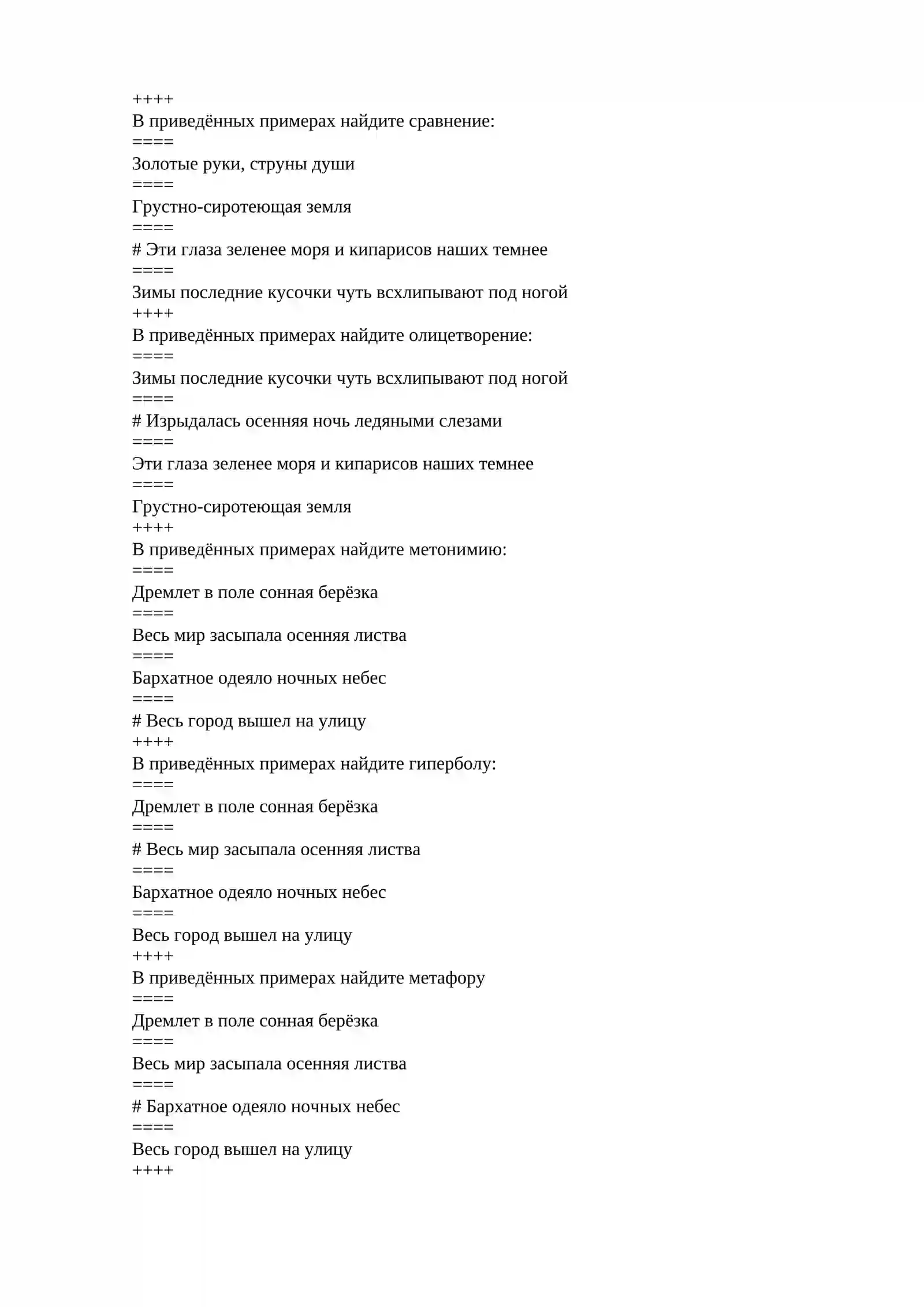 ++++
В приведённых примерах найдите сравнение:
====
Золотые руки, струны души
====
Грустно-сиротеющая земля
====
# Эти глаза зеленее моря и кипарисов наших темнее
====
Зимы последние кусочки чуть всхлипывают под ногой
++++
В приведённых примерах найдите олицетворение:
====
Зимы последние кусочки чуть всхлипывают под ногой
====
# Изрыдалась осенняя ночь ледяными слезами
====
Эти глаза зеленее моря и кипарисов наших темнее
====
Грустно-сиротеющая земля
++++
В приведённых примерах найдите метонимию:
====
Дремлет в поле сонная берёзка
====
Весь мир засыпала осенняя листва
====
Бархатное одеяло ночных небес
====
# Весь город вышел на улицу
++++
В приведённых примерах найдите гиперболу:
====
Дремлет в поле сонная берёзка
====
# Весь мир засыпала осенняя листва
====
Бархатное одеяло ночных небес
====
Весь город вышел на улицу
++++
В приведённых примерах найдите метафору
====
Дремлет в поле сонная берёзка
====
Весь мир засыпала осенняя листва
====
# Бархатное одеяло ночных небес
====
Весь город вышел на улицу
++++